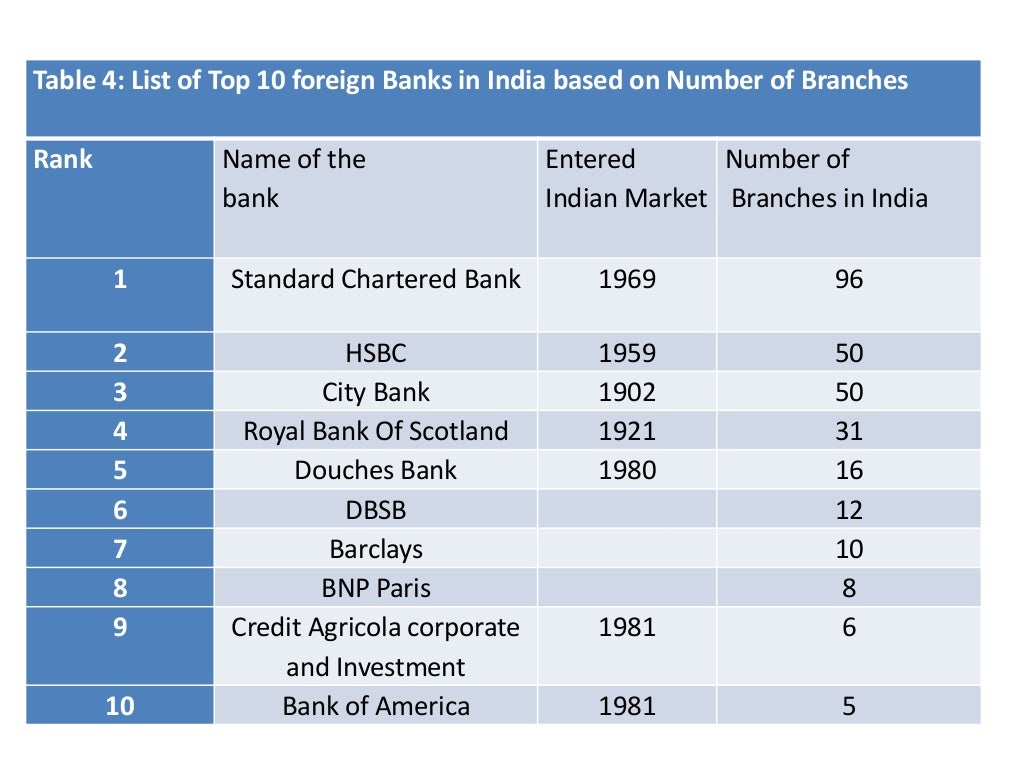 Table 4: List of Top 10 foreign Banks in India based on Number of Branches

| Rank | Name of the bank | Entered Indian Market | Number of Branches in India |
|---|---|---|---|
| 1 | Standard Chartered Bank | 1969 | 96 |
| 2 | HSBC | 1959 | 50 |
| 3 | City Bank | 1902 | 50 |
| 4 | Royal Bank Of Scotland | 1921 | 31 |
| 5 | Douches Bank | 1980 | 16 |
| 6 | DBSB | | 12 |
| 7 | Barclays | | 10 |
| 8 | BNP Paris | | 8 |
| 9 | Credit Agricola corporate and Investment | 1981 | 6 |
| 10 | Bank of America | 1981 | 5 |